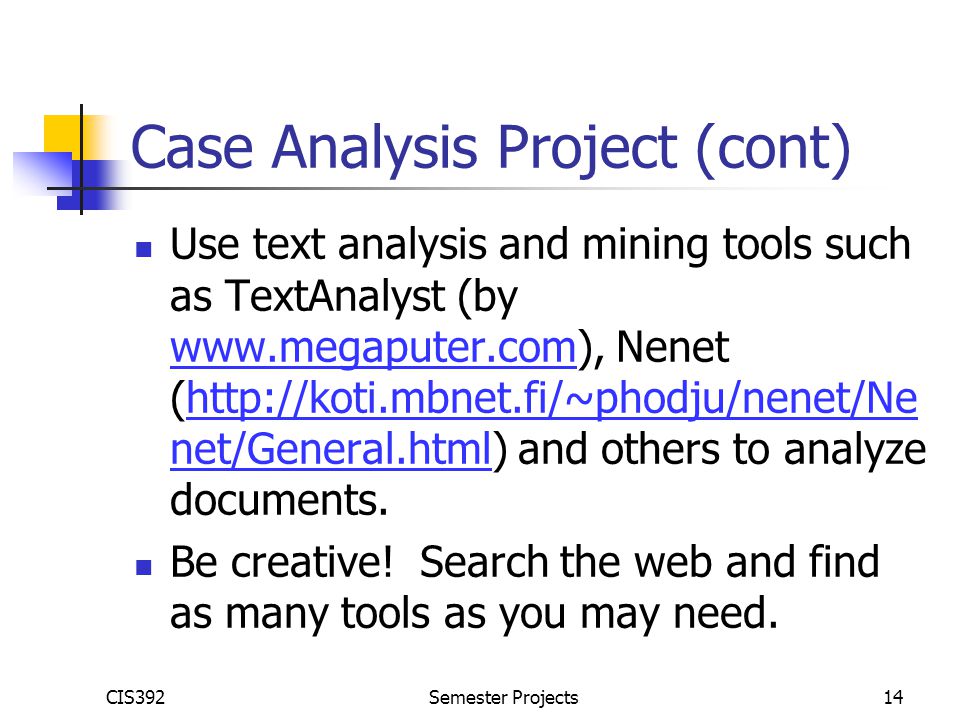 Case Analysis Project (cont)

- Use text analysis and mining tools such as TextAnalyst (by www.megaputer.com), Nenet (http://koti.mbnet.fi/~phodju/nenet/Nenet/General.html) and others to analyze documents.
- Be creative! Search the web and find as many tools as you may need.

CIS392 Semester Projects 14